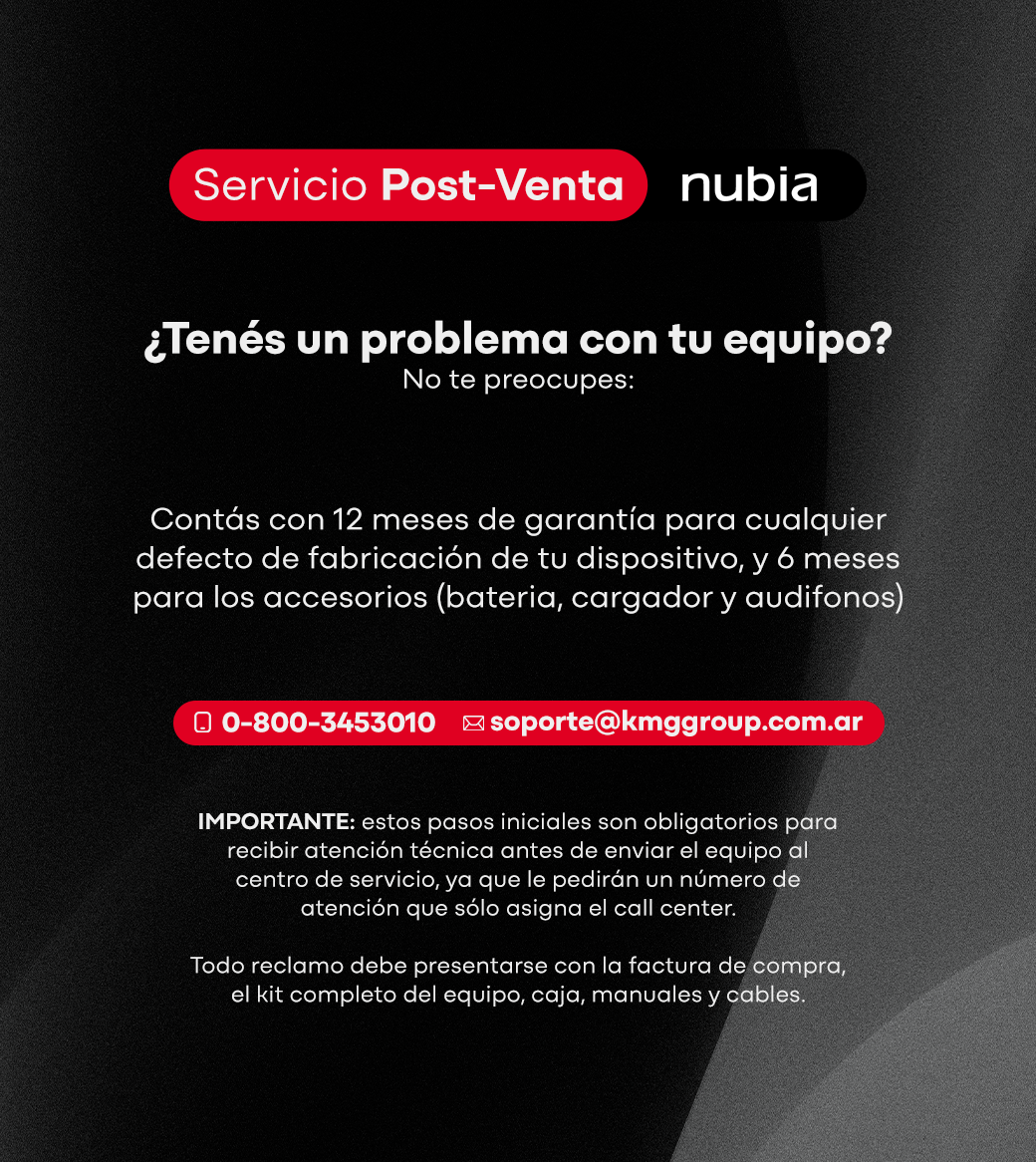 Servicio Post-Venta nubia

¿Tenés un problema con tu equipo?
No te preocupes:

Contás con 12 meses de garantía para cualquier defecto de fabricación de tu dispositivo, y 6 meses para los accesorios (bateria, cargador y audifonos)

0-800-3453010 soporte@kmggroup.com.ar

IMPORTANTE: estos pasos iniciales son obligatorios para recibir atención técnica antes de enviar el equipo al centro de servicio, ya que le pedirán un número de atención que sólo asigna el call center.

Todo reclamo debe presentarse con la factura de compra, el kit completo del equipo, caja, manuales y cables.